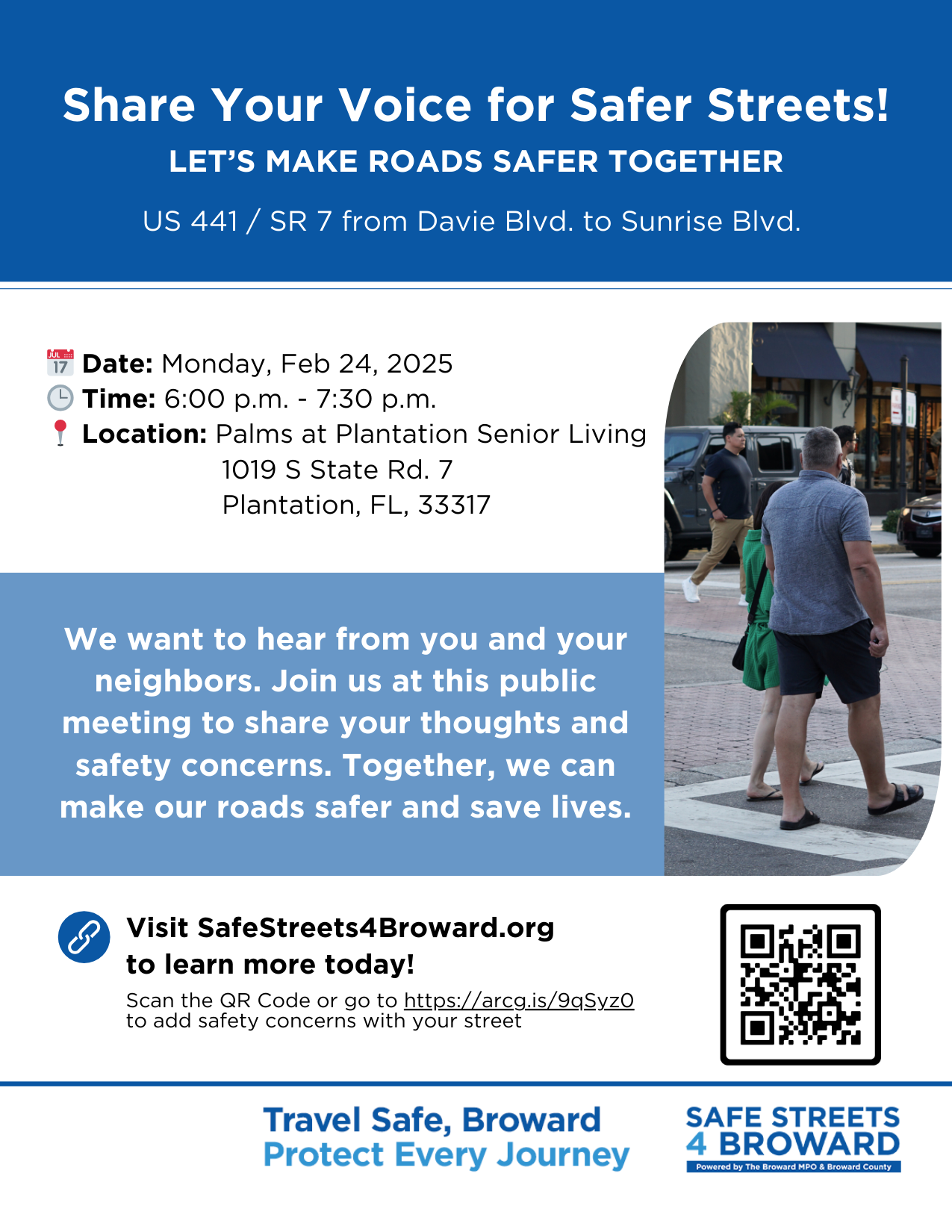 Share Your Voice for Safer Streets!
LET'S MAKE ROADS SAFER TOGETHER

US 441 / SR 7 from Davie Blvd. to Sunrise Blvd.

JUL 17 Date: Monday, Feb 24, 2025
Time: 6:00 p.m. - 7:30 p.m.
Location: Palms at Plantation Senior Living
1019 S State Rd. 7
Plantation, FL, 33317

We want to hear from you and your neighbors. Join us at this public meeting to share your thoughts and safety concerns. Together, we can make our roads safer and save lives.

Visit SafeStreets4Broward.org to learn more today!
Scan the QR Code or go to https://arcg.is/9qSyz0 to add safety concerns with your street

Travel Safe, Broward
Protect Every Journey

SAFE STREETS 4 BROWARD
Powered by The Broward MPO & Broward County